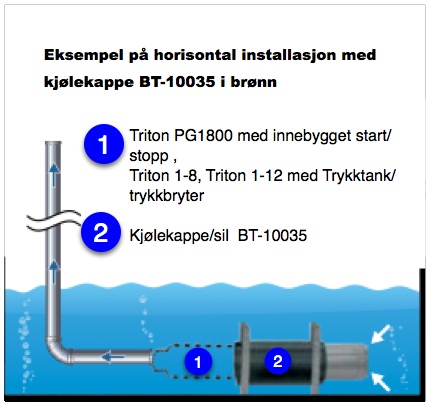 Eksempel på horisontal installasjon med kjølekappe BT-10035 i brønn

1 Triton PG1800 med innebygget start/stopp ,
Triton 1-8, Triton 1-12 med Trykktank/trykkbryter

2 Kjølekappe/sil BT-10035

1

2